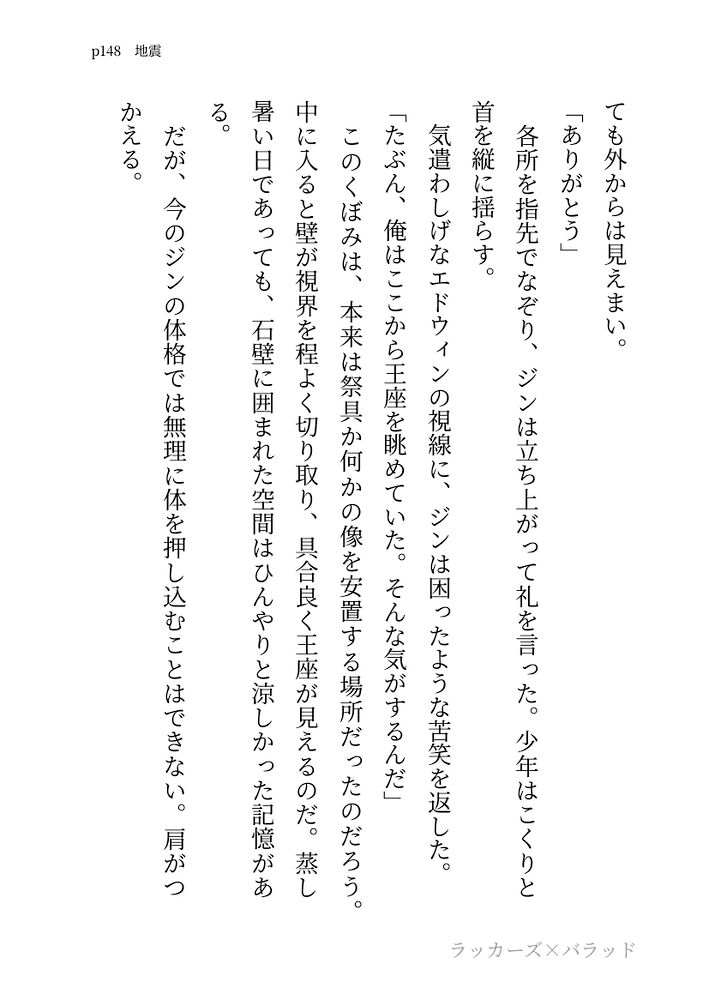 p148　地震

ても外からは見えまい。

「ありがとう」

各所を指先でなぞり、ジンは立ち上がって礼を言った。少年はこくりと首を縦に揺らす。

気遣わしげなエドウィンの視線に、ジンは困ったような苦笑を返した。

「たぶん、俺はここから王座を眺めていた。そんな気がするんだ」

このくぼみは、本来は祭具か何かの像を安置する場所だったのだろう。中に入ると壁が視界を程よく切り取り、具合良く王座が見えるのだ。蒸し暑い日であっても、石壁に囲まれた空間はひんやりと涼しかった記憶がある。

だが、今のジンの体格では無理に体を押し込むことはできない。肩がつかえる。

ラッカーズ×バラッド